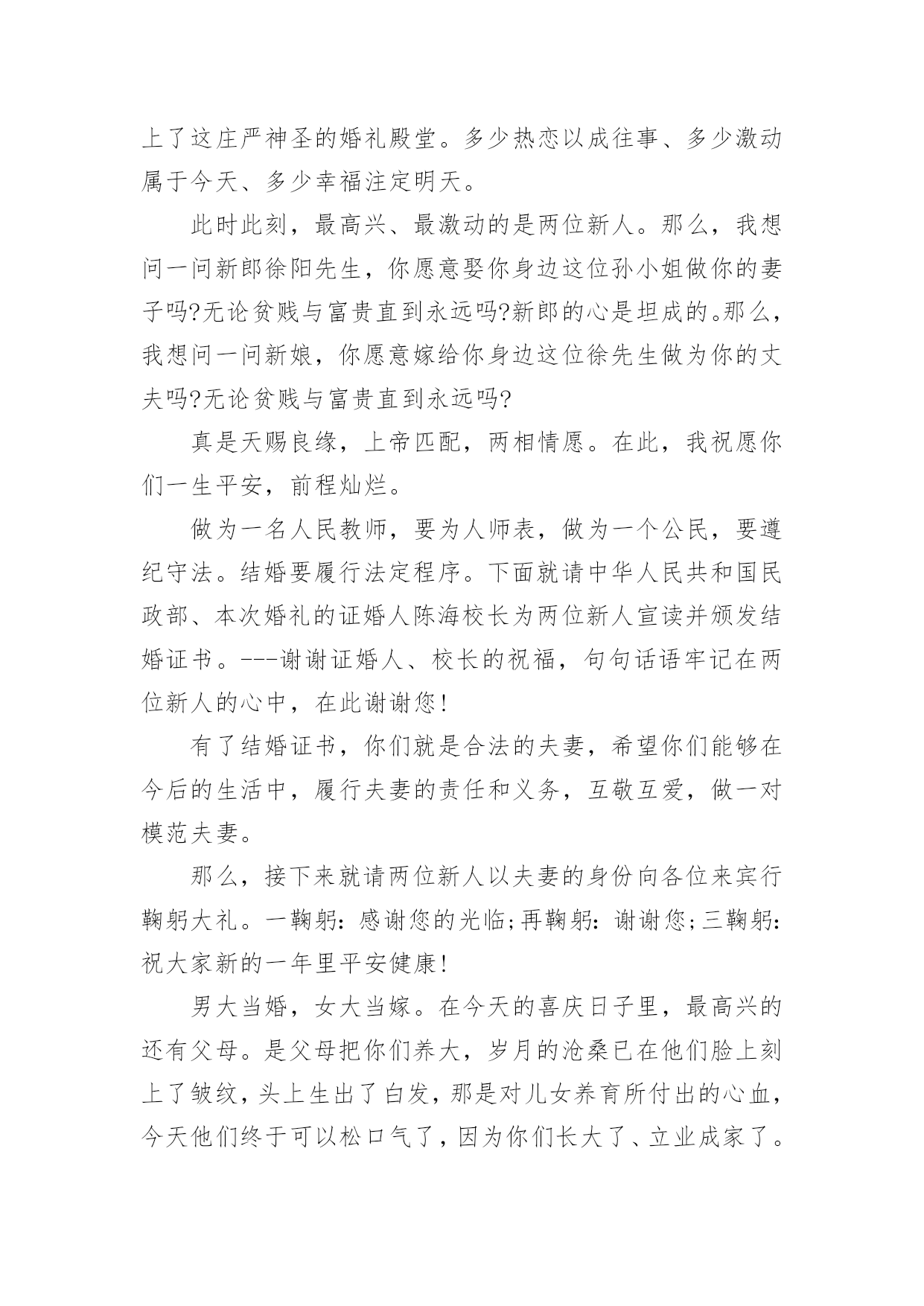 上了这庄严神圣的婚礼殿堂。多少热恋以成往事、多少激动属于今天、多少幸福注定明天。

此时此刻，最高兴、最激动的是两位新人。那么，我想问一问新郎徐阳先生，你愿意娶你身边这位孙小姐做你的妻子吗?无论贫贱与富贵直到永远吗?新郎的心是坦成的。那么，我想问一问新娘，你愿意嫁给你身边这位徐先生做为你的丈夫吗?无论贫贱与富贵直到永远吗?

真是天赐良缘，上帝匹配，两相情愿。在此，我祝愿你们一生平安，前程灿烂。

做为一名人民教师，要为人师表，做为一个公民，要遵纪守法。结婚要履行法定程序。下面就请中华人民共和国民政部、本次婚礼的证婚人陈海校长为两位新人宣读并颁发结婚证书。---谢谢证婚人、校长的祝福，句句话语牢记在两位新人的心中，在此谢谢您!

有了结婚证书，你们就是合法的夫妻，希望你们能够在今后的生活中，履行夫妻的责任和义务，互敬互爱，做一对模范夫妻。

那么，接下来就请两位新人以夫妻的身份向各位来宾行鞠躬大礼。一鞠躬：感谢您的光临;再鞠躬：谢谢您;三鞠躬：祝大家新的一年里平安健康!

男大当婚，女大当嫁。在今天的喜庆日子里，最高兴的还有父母。是父母把你们养大，岁月的沧桑已在他们脸上刻上了皱纹，头上生出了白发，那是对儿女养育所付出的心血，今天他们终于可以松口气了，因为你们长大了、立业成家了。